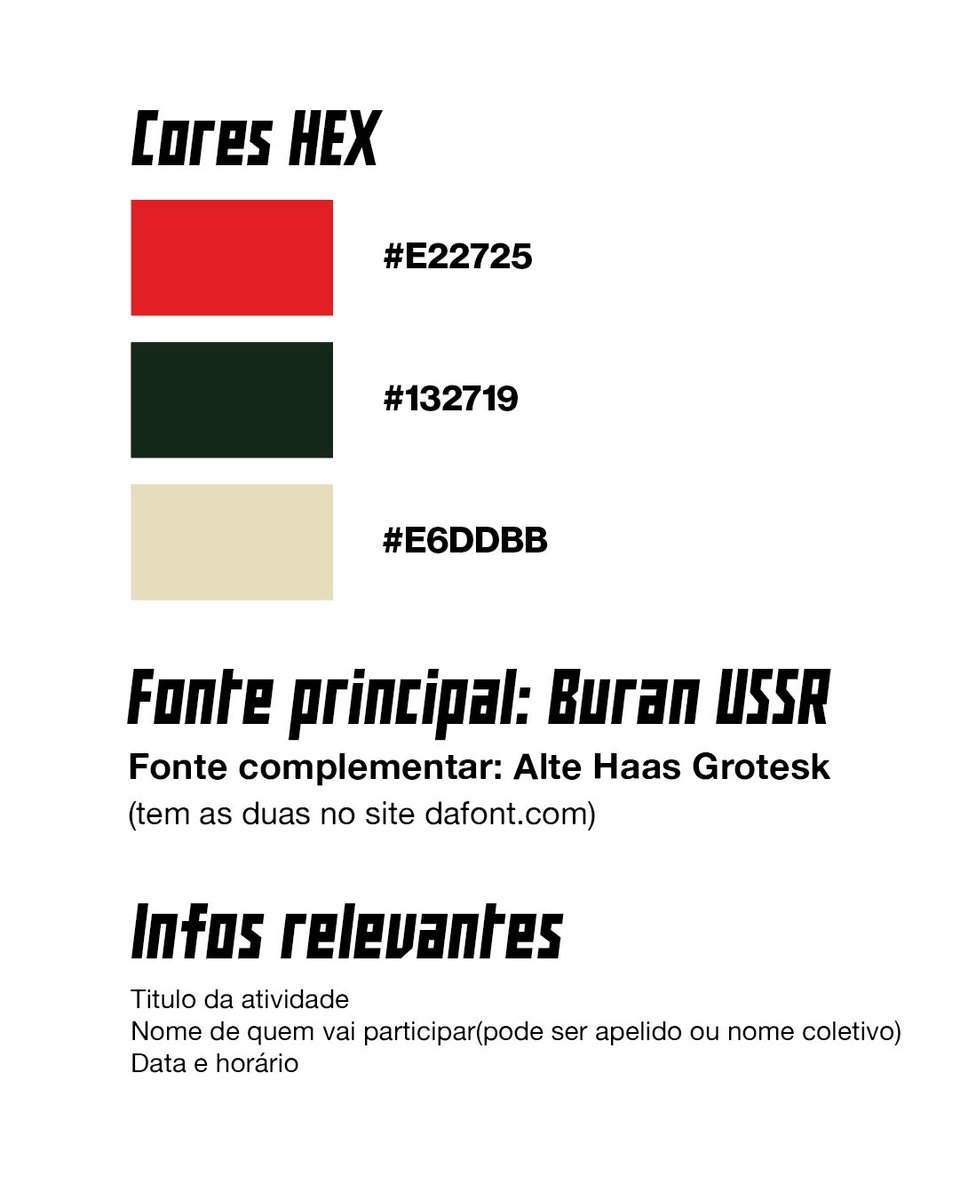 Cores HEX

#E22725

#132719

#E6DDBB

Fonte principal: Buran USSR

Fonte complementar: Alte Haas Grotesk

(tem as duas no site dafont.com)

Infos relevantes

Titulo da atividade
Nome de quem vai participar(pode ser apelido ou nome coletivo)
Data e horário